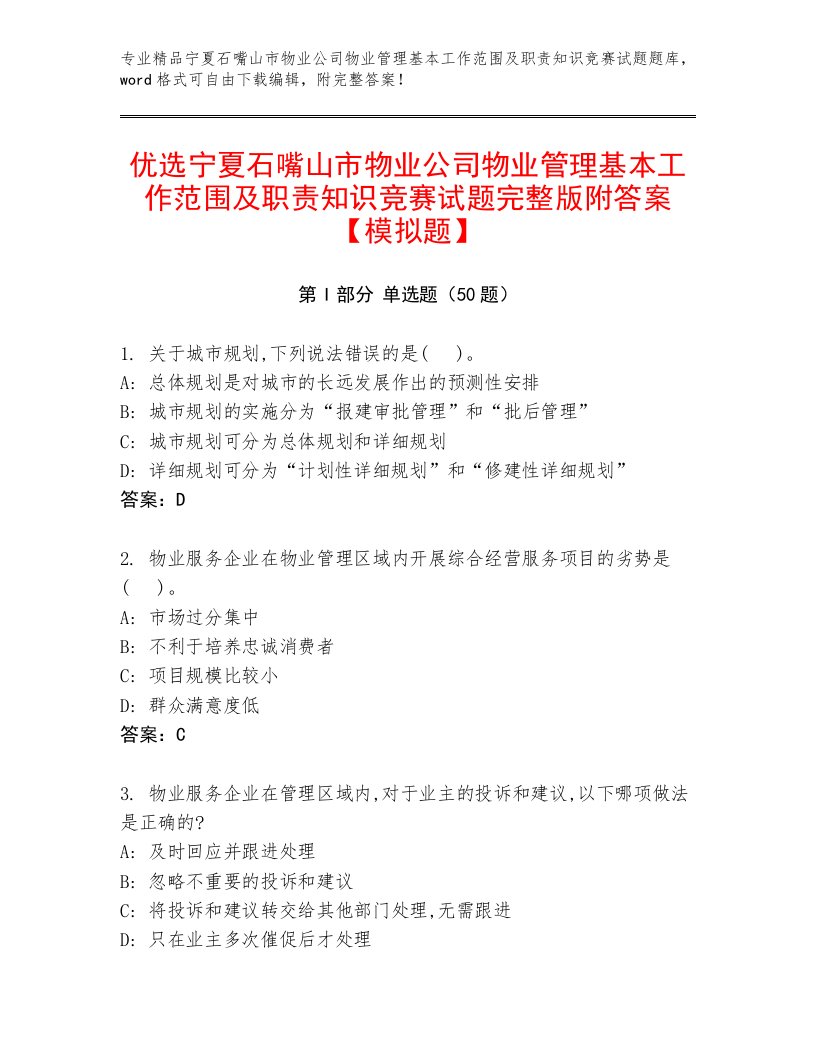 专业精品宁夏石嘴山市物业公司物业管理基本工作范围及职责知识竞赛试题题库，word格式可自由下载编辑，附完整答案！

优选宁夏石嘴山市物业公司物业管理基本工作范围及职责知识竞赛试题完整版附答案【模拟题】

第I部分 单选题（50题）

1. 关于城市规划,下列说法错误的是(　)。
A: 总体规划是对城市的长远发展作出的预测性安排
B: 城市规划的实施分为“报建审批管理”和“批后管理”
C: 城市规划可分为总体规划和详细规划
D: 详细规划可分为“计划性详细规划”和“修建性详细规划”
答案：D

2. 物业服务企业在物业管理区域内开展综合经营服务项目的劣势是(　)。
A: 市场过分集中
B: 不利于培养忠诚消费者
C: 项目规模比较小
D: 群众满意度低
答案：C

3. 物业服务企业在管理区域内,对于业主的投诉和建议,以下哪项做法是正确的?
A: 及时回应并跟进处理
B: 忽略不重要的投诉和建议
C: 将投诉和建议转交给其他部门处理,无需跟进
D: 只在业主多次催促后才处理